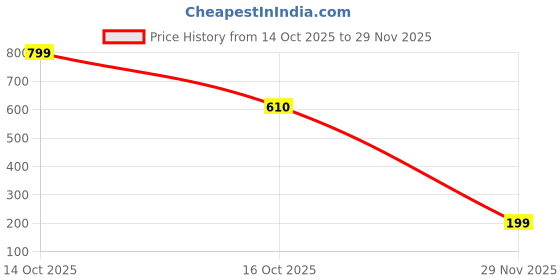 CheapestInIndia.com

Price History from 14 Oct 2025 to 29 Nov 2025

800
700
600
500
400
300
200
100

799
610
199

14 Oct 2025
16 Oct 2025
29 Nov 2025